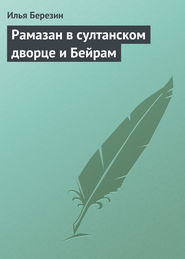 Илья Березин

Рамазан в султанском дворце и Бейрам